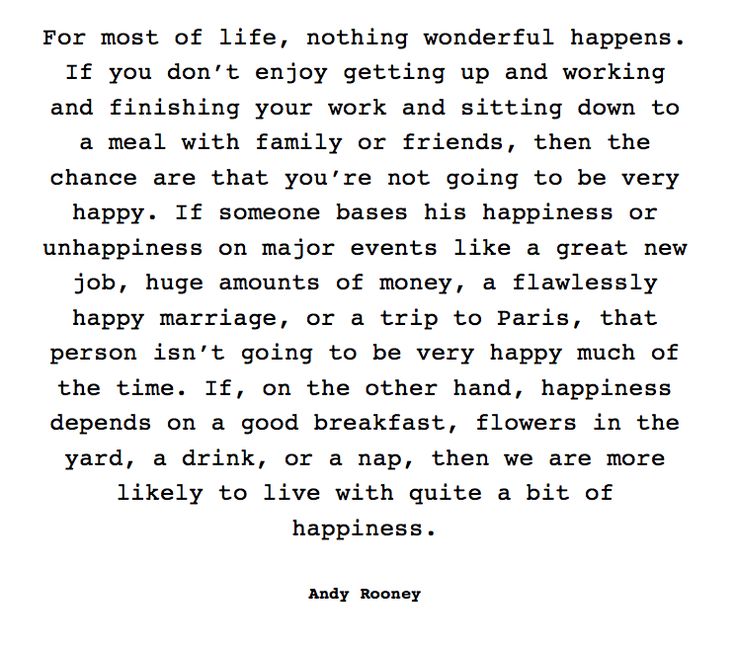 For most of life, nothing wonderful happens. If you don't enjoy getting up and working and finishing your work and sitting down to a meal with family or friends, then the chance are that you're not going to be very happy. If someone bases his happiness or unhappiness on major events like a great new job, huge amounts of money, a flawlessly happy marriage, or a trip to Paris, that person isn't going to be very happy much of the time. If, on the other hand, happiness depends on a good breakfast, flowers in the yard, a drink, or a nap, then we are more likely to live with quite a bit of happiness.

Andy Rooney